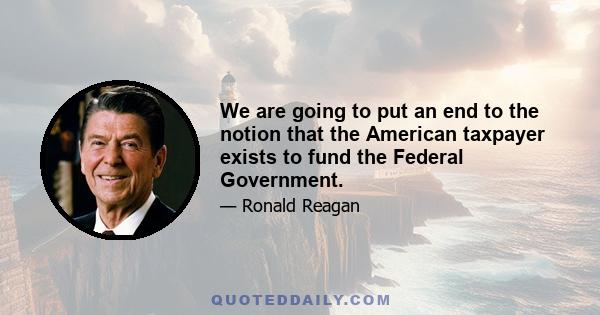 We are going to put an end to the notion that the American taxpayer exists to fund the Federal Government.

— Ronald Reagan

QUOTEDDAILY.COM